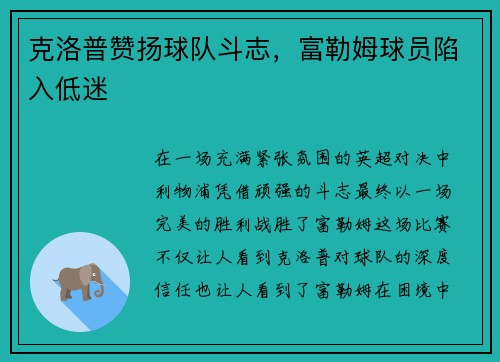 克洛普赞扬球队斗志，富勒姆球员陷入低迷

在一场充满紧张氛围的英超对决中利物浦凭借顽强的斗志最终以一场完美的胜利战胜了富勒姆这场比赛不仅让人看到克洛普对球队的深度信任也让人看到了富勒姆在困境中